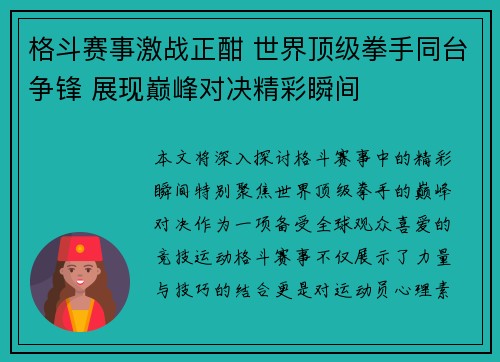 格斗赛事激战正酣 世界顶级拳手同台争锋 展现巅峰对决精彩瞬间

本文将深入探讨格斗赛事中的精彩瞬间特别聚焦世界顶级拳手的巅峰对决作为一项备受全球观众喜爱的竞技运动格斗赛事不仅展示了力量与技巧的结合更是对运动员心理素